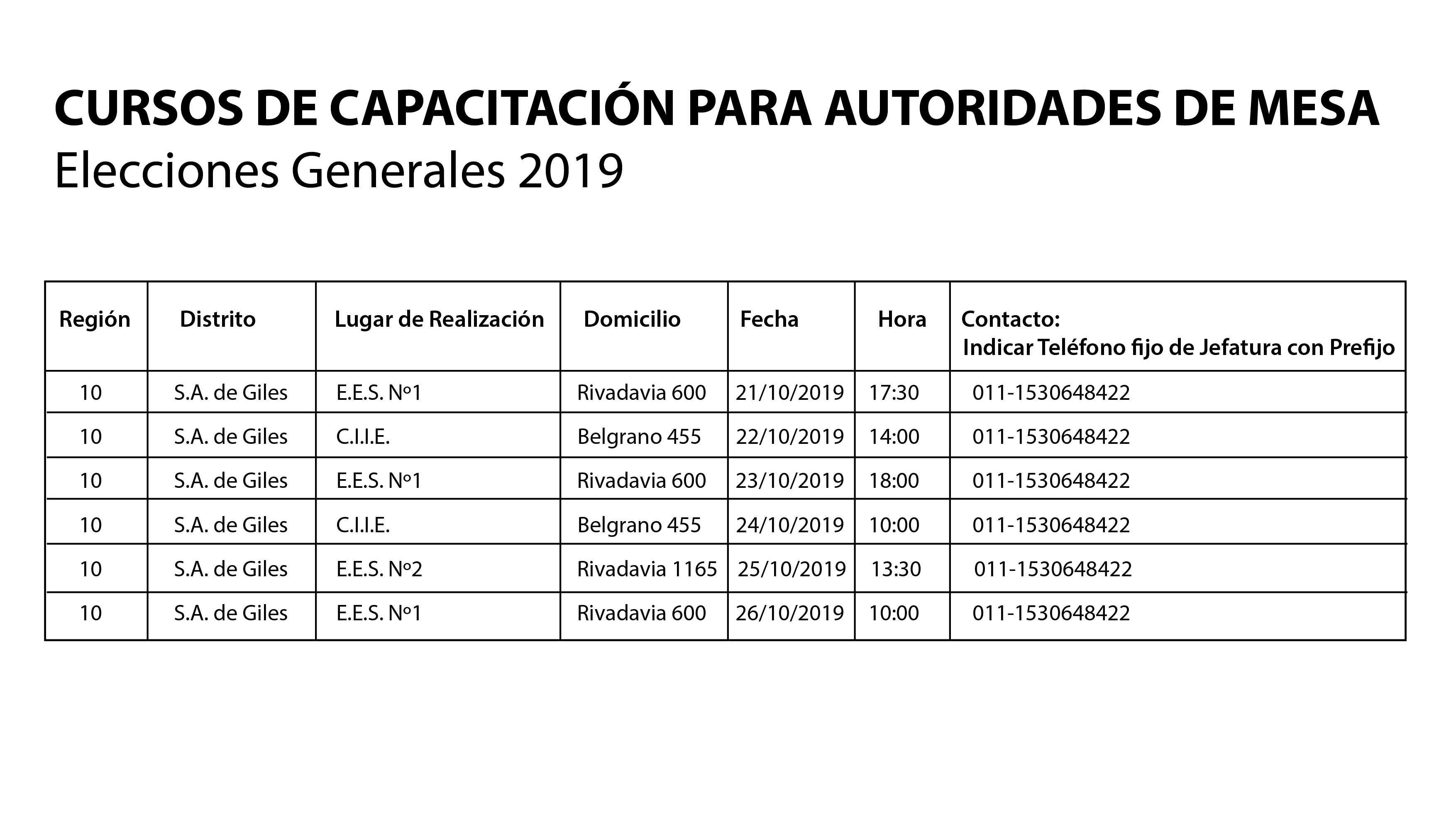 CURSOS DE CAPACITACIÓN PARA AUTORIDADES DE MESA
Elecciones Generales 2019

| Región | Distrito | Lugar de Realización | Domicilio | Fecha | Hora | Contacto: Indicar Teléfono fijo de Jefatura con Prefijo |
|---|---|---|---|---|---|---|
| 10 | S.A. de Giles | E.E.S. Nº1 | Rivadavia 600 | 21/10/2019 | 17:30 | 011-1530648422 |
| 10 | S.A. de Giles | C.I.I.E. | Belgrano 455 | 22/10/2019 | 14:00 | 011-1530648422 |
| 10 | S.A. de Giles | E.E.S. Nº1 | Rivadavia 600 | 23/10/2019 | 18:00 | 011-1530648422 |
| 10 | S.A. de Giles | C.I.I.E. | Belgrano 455 | 24/10/2019 | 10:00 | 011-1530648422 |
| 10 | S.A. de Giles | E.E.S. Nº2 | Rivadavia 1165 | 25/10/2019 | 13:30 | 011-1530648422 |
| 10 | S.A. de Giles | E.E.S. Nº1 | Rivadavia 600 | 26/10/2019 | 10:00 | 011-1530648422 |